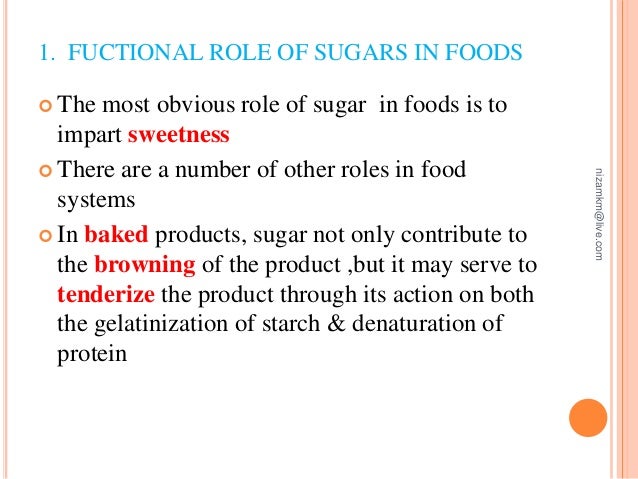 1. FUCTIONAL ROLE OF SUGARS IN FOODS

• The most obvious role of sugar  in foods is to impart sweetness

• There are a number of other roles in food systems

• In baked products, sugar not only contribute to the browning of the product ,but it may serve to tenderize the product through its action on both the gelatinization of starch & denaturation of protein

nizamkm@live.com